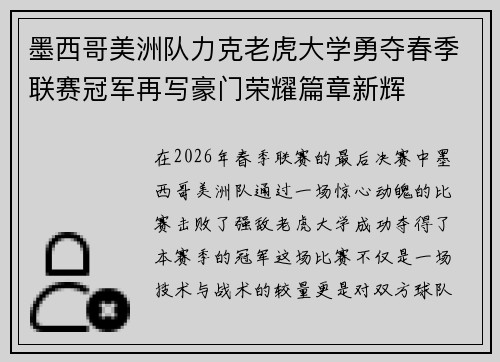 墨西哥美洲队力克老虎大学勇夺春季联赛冠军再写豪门荣耀篇章新辉

在2026年春季联赛的最后决赛中墨西哥美洲队通过一场惊心动魄的比赛击败了强敌老虎大学成功夺得了本赛季的冠军这场比赛不仅是一场技术与战术的较量更是对双方球队